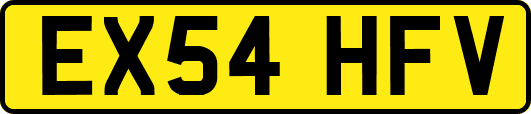 EX54 HFV